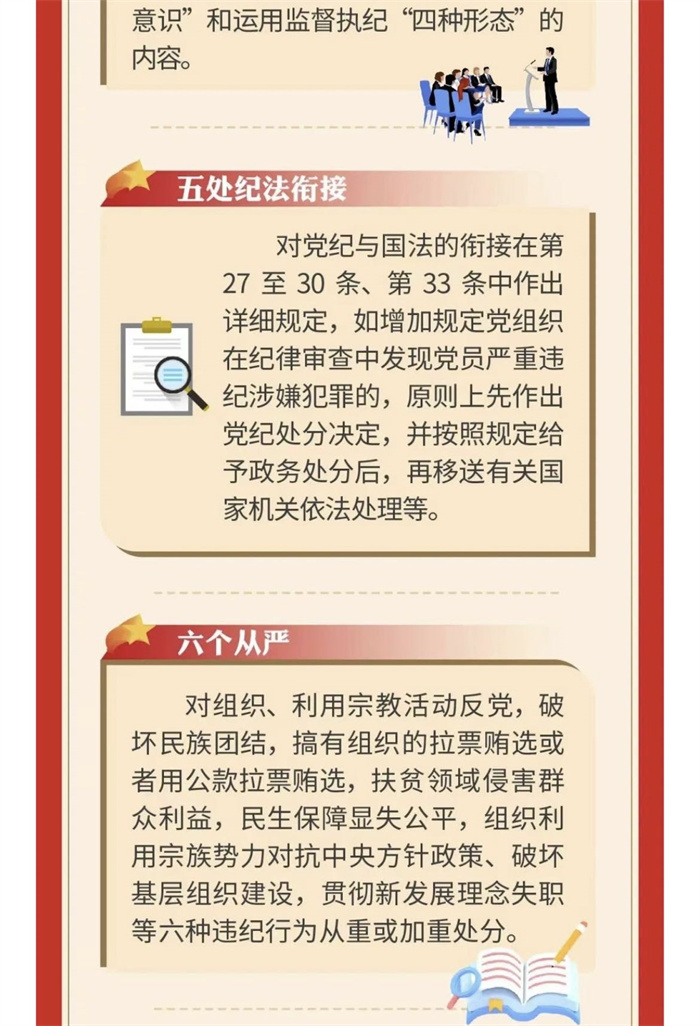 意识”和运用监督执纪“四种形态”的内容。

五处纪法衔接

对党纪与国法的衔接在第27至30条、第33条中作出详细规定，如增加规定党组织在纪律审查中发现党员严重违纪涉嫌犯罪的，原则上先作出党纪处分决定，并按照规定给予政务处分后，再移送有关国家机关依法处理等。

六个从严

对组织、利用宗教活动反党，破坏民族团结，搞有组织的拉票贿选或者用公款拉票贿选，扶贫领域侵害群众利益，民生保障显失公平，组织利用宗族势力对抗中央方针政策、破坏基层组织建设，贯彻新发展理念失职等六种违纪行为从重或加重处分。